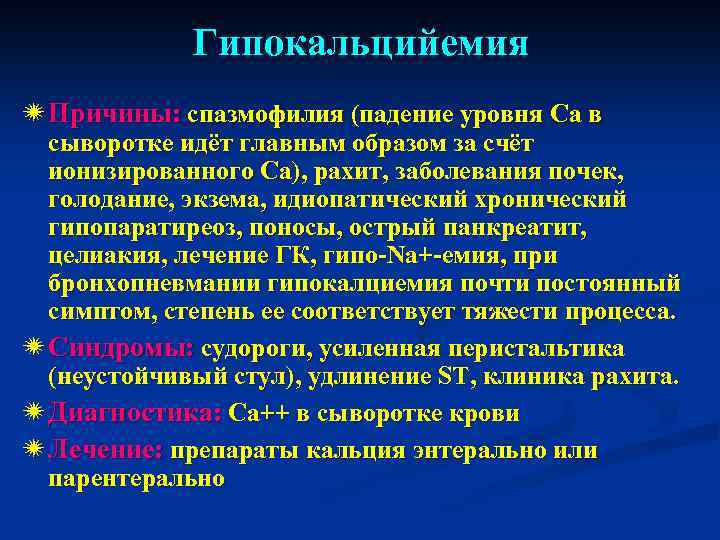 Гипокальцийемия

Причины: спазмофилия (падение уровня Са в сыворотке идёт главным образом за счёт ионизированного Са), рахит, заболевания почек, голодание, экзема, идиопатический хронический гипопаратиреоз, поносы, острый панкреатит, целиакия, лечение ГК, гипо-Na+-емия, при бронхопневмании гипокалциемия почти постоянный симптом, степень ее соответствует тяжести процесса.

Синдромы: судороги, усиленная перистальтика (неустойчивый стул), удлинение ST, клиника рахита.

Диагностика: Са++ в сыворотке крови

Лечение: препараты кальция энтерально или парентерально